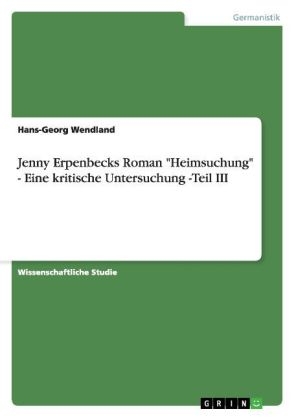 Germanistik

Hans-Georg Wendland

Jenny Erpenbecks Roman "Heimsuchung" - Eine kritische Untersuchung -Teil III

Wissenschaftliche Studie

GRIN